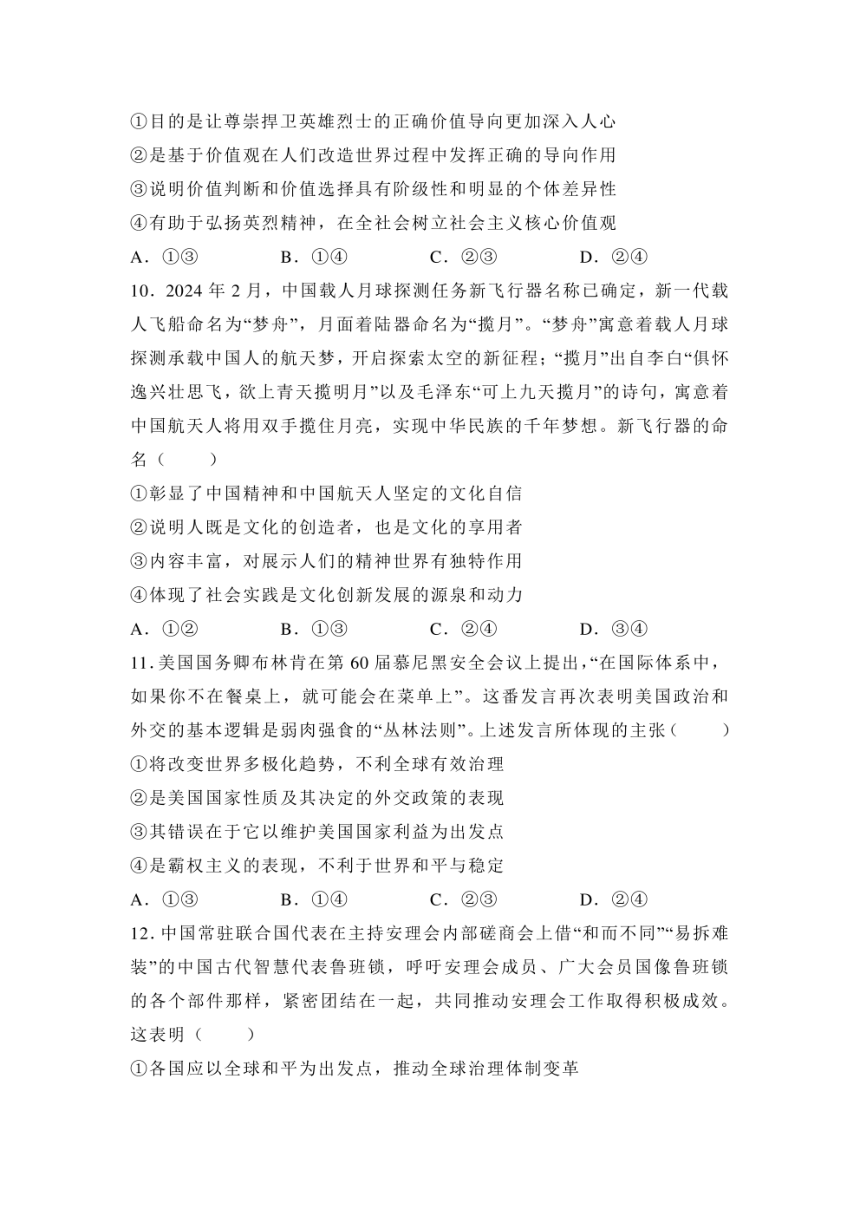 ①目的是让尊崇捍卫英雄烈士的正确价值导向更加深入人心
②是基于价值观在人们改造世界过程中发挥正确的导向作用
③说明价值判断和价值选择具有阶级性和明显的个体差异性
④有助于弘扬英烈精神，在全社会树立社会主义核心价值观
A．①③　　B．①④　　C．②③　　D．②④
10．2024 年 2 月，中国载人月球探测任务新飞行器名称已确定，新一代载人飞船命名为“梦舟”，月面着陆器命名为“揽月”。“梦舟”寓意着载人月球探测承载中国人的航天梦，开启探索太空的新征程；“揽月”出自李白“俱怀逸兴壮思飞，欲上青天揽明月”以及毛泽东“可上九天揽月”的诗句，寓意着中国航天人将用双手揽住月亮，实现中华民族的千年梦想。新飞行器的命名（　　）
①彰显了中国精神和中国航天人坚定的文化自信
②说明人既是文化的创造者，也是文化的享用者
③内容丰富，对展示人们的精神世界有独特作用
④体现了社会实践是文化创新发展的源泉和动力
A．①②　　B．①③　　C．②④　　D．③④
11．美国国务卿布林肯在第 60 届慕尼黑安全会议上提出，“在国际体系中，如果你不在餐桌上，就可能会在菜单上”。这番发言再次表明美国政治和外交的基本逻辑是弱肉强食的“丛林法则”。上述发言所体现的主张（　　）
①将改变世界多极化趋势，不利全球有效治理
②是美国国家性质及其决定的外交政策的表现
③其错误在于它以维护美国国家利益为出发点
④是霸权主义的表现，不利于世界和平与稳定
A．①③　　B．①④　　C．②③　　D．②④
12．中国常驻联合国代表在主持安理会内部磋商会上借“和而不同”“易拆难装”的中国古代智慧代表鲁班锁，呼吁安理会成员、广大会员国像鲁班锁的各个部件那样，紧密团结在一起，共同推动安理会工作取得积极成效。这表明（　　）
①各国应以全球和平为出发点，推动全球治理体制变革